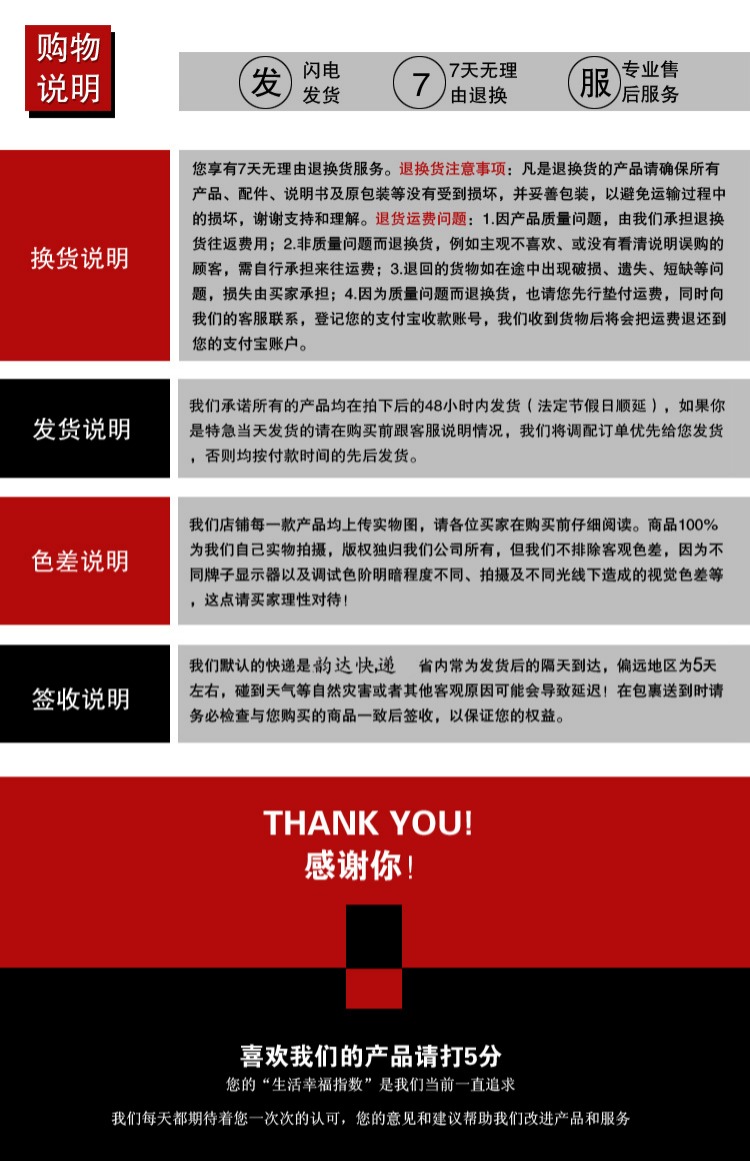 购物说明

发 闪电发货

7 7天无理由退换

服 专业售后服务

换货说明

您享有7天无理由退换货服务。退换货注意事项：凡是退换货的产品请确保所有产品、配件、说明书及原包装等没有受到损坏，并妥善包装，以避免运输过程中的损坏，谢谢支持和理解。退货运费问题：1.因产品质量问题，由我们承担退换货往返费用；2.非质量问题而退换货，例如主观不喜欢、或没有看清说明误购的顾客，需自行承担来往运费；3.退回的货物如在途中出现破损、遗失、短缺等问题，损失由买家承担；4.因为质量问题而退换货，也请您先行垫付运费，同时向我们的客服联系，登记您的支付宝收款账号，我们收到货物后将会把运费退还到您的支付宝账户。

发货说明

我们承诺所有的产品均在拍下后的48小时内发货（法定节假日顺延），如果你是特急当天发货的请在购买前跟客服说明情况，我们将调配订单优先给您发货，否则均按付款时间的先后发货。

色差说明

我们店铺每一款产品均上传实物图，请各位买家在购买前仔细阅读。商品100%为我们自己实物拍摄，版权独归我们公司所有，但我们不排除客观色差，因为不同牌子显示器以及调试色阶明暗程度不同、拍摄及不同光线下造成的视觉色差等，这点请买家理性对待！

签收说明

我们默认的快递是韵达快递 省内常为发货后的隔天到达，偏远地区为5天左右，碰到天气等自然灾害或者其他客观原因可能会导致延迟！在包裹送到时请务必检查与您购买的商品一致后签收，以保证您的权益。

THANK YOU!
感谢你！

喜欢我们的产品请打5分
您的“生活幸福指数”是我们当前一直追求

我们每天都期待着您一次次的认可，您的意见和建议帮助我们改进产品和服务